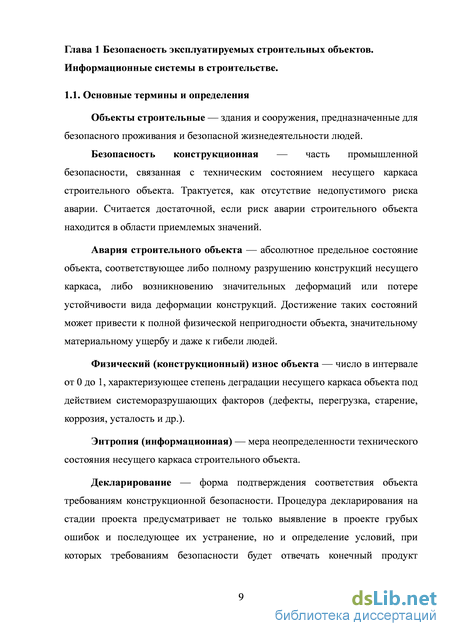 Глава 1 Безопасность эксплуатируемых строительных объектов. Информационные системы в строительстве.

1.1. Основные термины и определения

Объекты строительные — здания и сооружения, предназначенные для безопасного проживания и безопасной жизнедеятельности людей.

Безопасность конструкционная — часть промышленной безопасности, связанная с техническим состоянием несущего каркаса строительного объекта. Трактуется, как отсутствие недопустимого риска аварии. Считается достаточной, если риск аварии строительного объекта находится в области приемлемых значений.

Авария строительного объекта — абсолютное предельное состояние объекта, соответствующее либо полному разрушению конструкций несущего каркаса, либо возникновению значительных деформаций или потере устойчивости вида деформации конструкций. Достижение таких состояний может привести к полной физической непригодности объекта, значительному материальному ущербу и даже к гибели людей.

Физический (конструкционный) износ объекта — число в интервале от 0 до 1, характеризующее степень деградации несущего каркаса объекта под действием системоразрушающих факторов (дефекты, перегрузка, старение, коррозия, усталость и др.).

Энтропия (информационная) — мера неопределенности технического состояния несущего каркаса строительного объекта.

Декларирование — форма подтверждения соответствия объекта требованиям конструкционной безопасности. Процедура декларирования на стадии проекта предусматривает не только выявление в проекте грубых ошибок и последующее их устранение, но и определение условий, при которых требованиям безопасности будет отвечать конечный продукт

9

dsLib.net
библиотека диссертаций